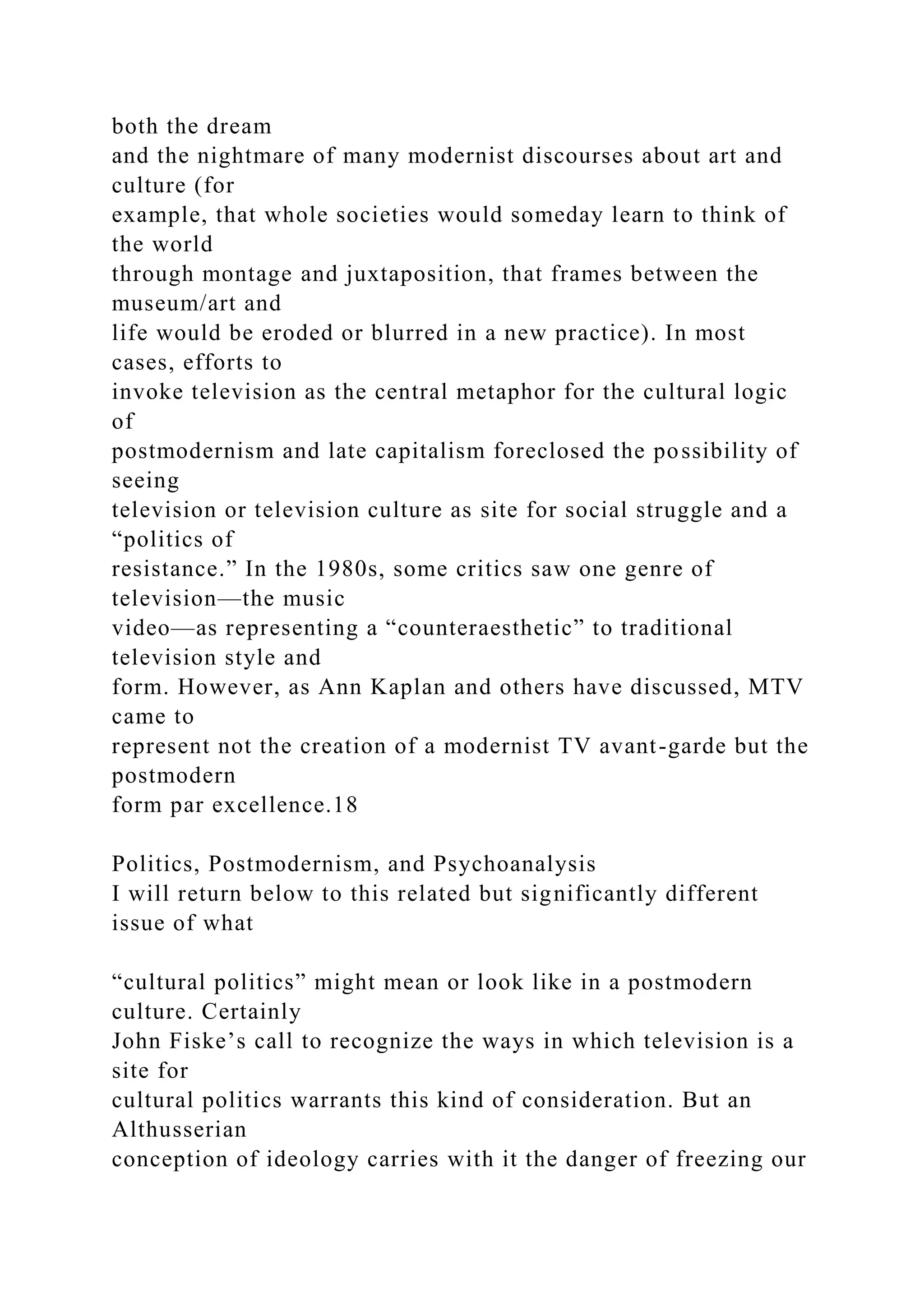 both the dream and the nightmare of many modernist discourses about art and culture (for example, that whole societies would someday learn to think of the world through montage and juxtaposition, that frames between the museum/art and life would be eroded or blurred in a new practice). In most cases, efforts to invoke television as the central metaphor for the cultural logic of postmodernism and late capitalism foreclosed the possibility of seeing television or television culture as site for social struggle and a “politics of resistance.” In the 1980s, some critics saw one genre of television—the music video—as representing a “counteraesthetic” to traditional television style and form. However, as Ann Kaplan and others have discussed, MTV came to represent not the creation of a modernist TV avant-garde but the postmodern form par excellence.18

Politics, Postmodernism, and Psychoanalysis
I will return below to this related but significantly different issue of what

“cultural politics” might mean or look like in a postmodern culture. Certainly John Fiske’s call to recognize the ways in which television is a site for cultural politics warrants this kind of consideration. But an Althusserian conception of ideology carries with it the danger of freezing our